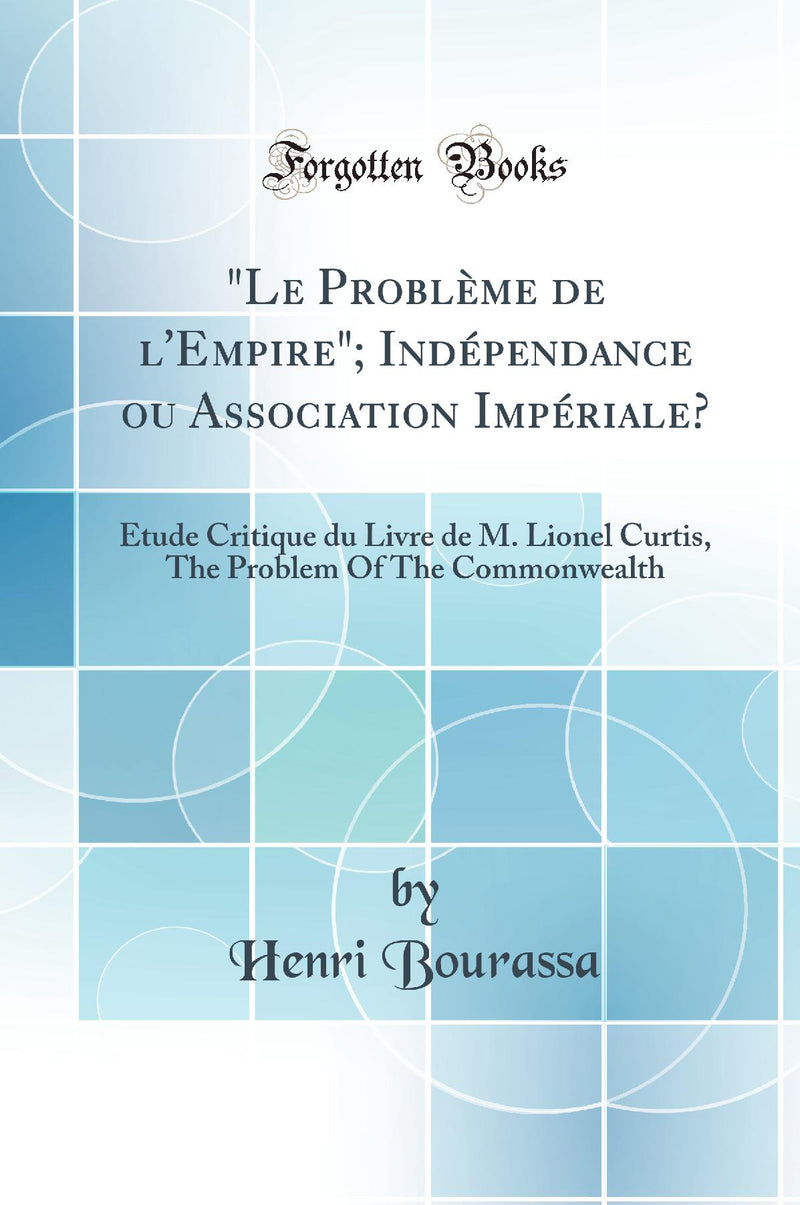 Forgotten Books

"Le Problème de l'Empire"; Indépendance ou Association Impériale?

Etude Critique du Livre de M. Lionel Curtis, The Problem Of The Commonwealth

by
Henri Bourassa